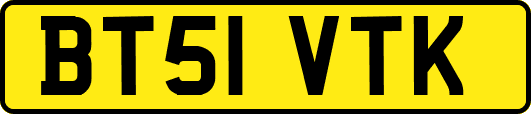 BT51 VTK